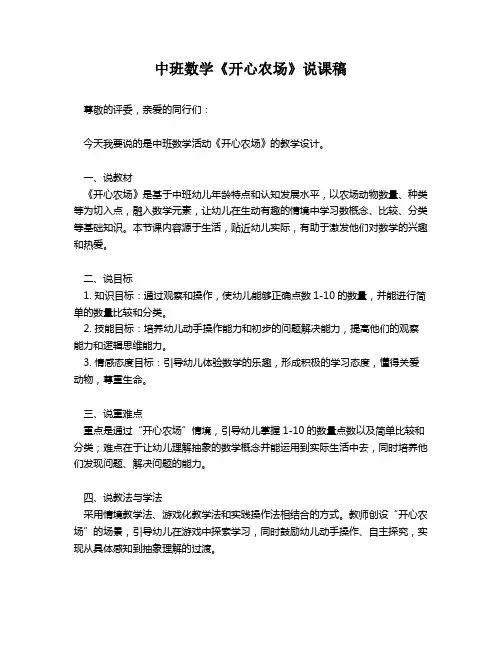 中班数学《开心农场》说课稿

尊敬的评委，亲爱的同行们：

今天我要说的是中班数学活动《开心农场》的教学设计。

一、说教材
《开心农场》是基于中班幼儿年龄特点和认知发展水平，以农场动物数量、种类等为切入点，融入数学元素，让幼儿在生动有趣的情境中学习数概念、比较、分类等基础知识。本节课内容源于生活，贴近幼儿实际，有助于激发他们对数学的兴趣和热爱。

二、说目标
1. 知识目标：通过观察和操作，使幼儿能够正确点数 1-10 的数量，并能进行简单的数量比较和分类。
2. 技能目标：培养幼儿动手操作能力和初步的问题解决能力，提高他们的观察能力和逻辑思维能力。
3. 情感态度目标：引导幼儿体验数学的乐趣，形成积极的学习态度，懂得关爱动物，尊重生命。

三、说重难点
重点是通过“开心农场”情境，引导幼儿掌握 1-10 的数量点数以及简单比较和分类；难点在于让幼儿理解抽象的数学概念并能运用到实际生活中去，同时培养他们发现问题、解决问题的能力。

四、说教法与学法
采用情境教学法、游戏化教学法和实践操作法相结合的方式。教师创设“开心农场”的场景，引导幼儿在游戏中探索学习，同时鼓励幼儿动手操作、自主探究，实现从具体感知到抽象理解的过渡。